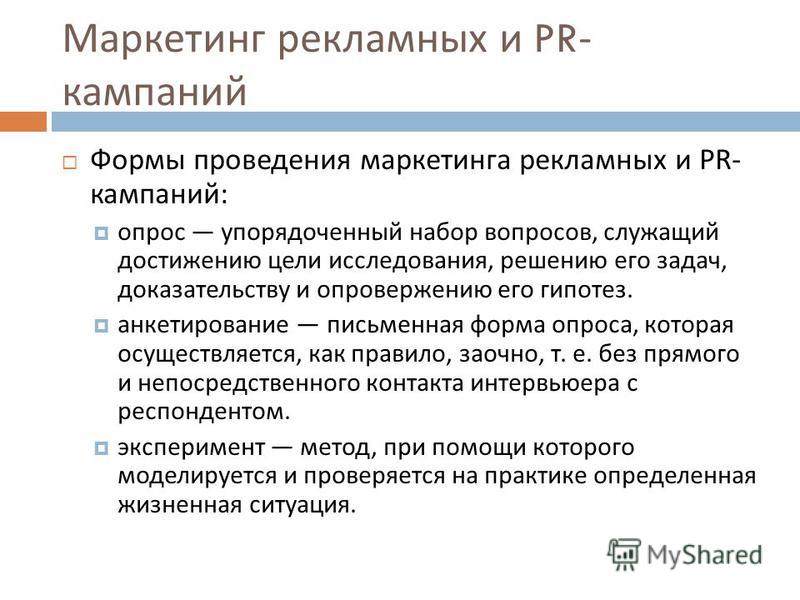 Маркетинг рекламных и PR-кампаний

Формы проведения маркетинга рекламных и PR-кампаний:

опрос — упорядоченный набор вопросов, служащий достижению цели исследования, решению его задач, доказательству и опровержению его гипотез.

анкетирование — письменная форма опроса, которая осуществляется, как правило, заочно, т. е. без прямого и непосредственного контакта интервьюера с респондентом.

эксперимент — метод, при помощи которого моделируется и проверяется на практике определенная жизненная ситуация.

MyShared